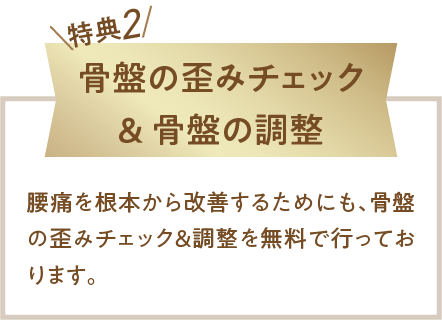 \特典2/

骨盤の歪みチェック
& 骨盤の調整

腰痛を根本から改善するためにも、骨盤の歪みチェック&調整を無料で行っております。